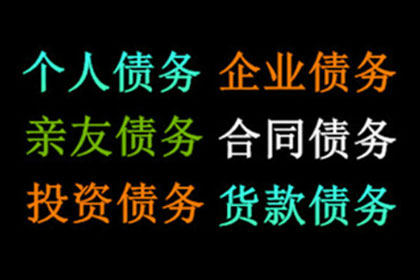 个人债务 企业债务
亲友债务 合同债务
投资债务 货款债务